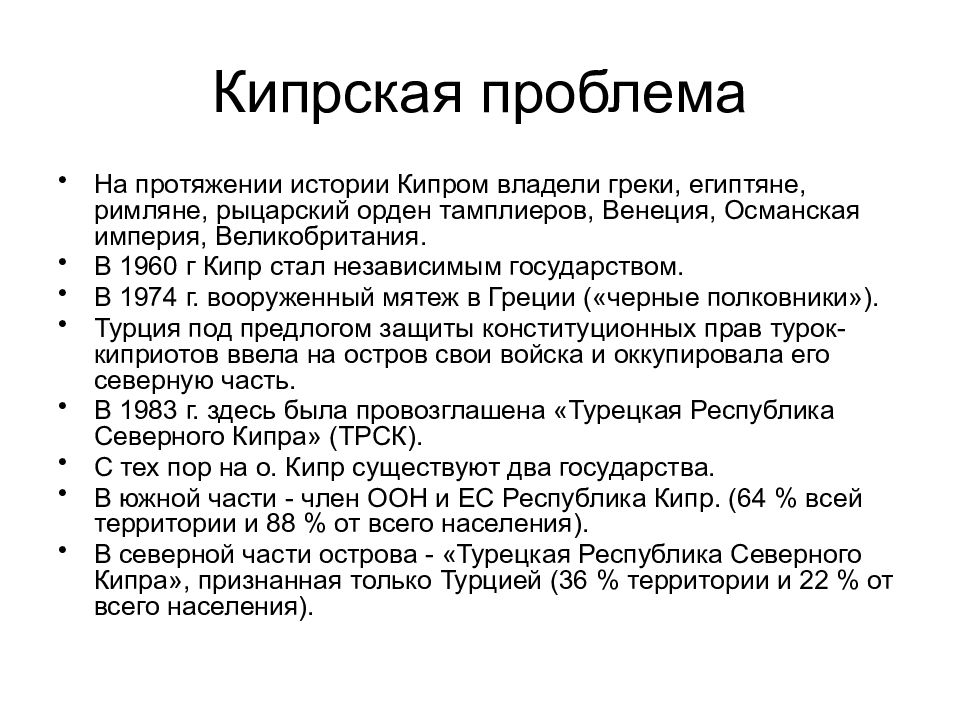 Кипрская проблема

• На протяжении истории Кипром владели греки, египтяне, римляне, рыцарский орден тамплиеров, Венеция, Османская империя, Великобритания.
• В 1960 г Кипр стал независимым государством.
• В 1974 г. вооруженный мятеж в Греции («черные полковники»).
• Турция под предлогом защиты конституционных прав турок-киприотов ввела на остров свои войска и оккупировала его северную часть.
• В 1983 г. здесь была провозглашена «Турецкая Республика Северного Кипра» (ТРСК).
• С тех пор на о. Кипр существуют два государства.
• В южной части - член ООН и ЕС Республика Кипр. (64 % всей территории и 88 % от всего населения).
• В северной части острова - «Турецкая Республика Северного Кипра», признанная только Турцией (36 % территории и 22 % от всего населения).